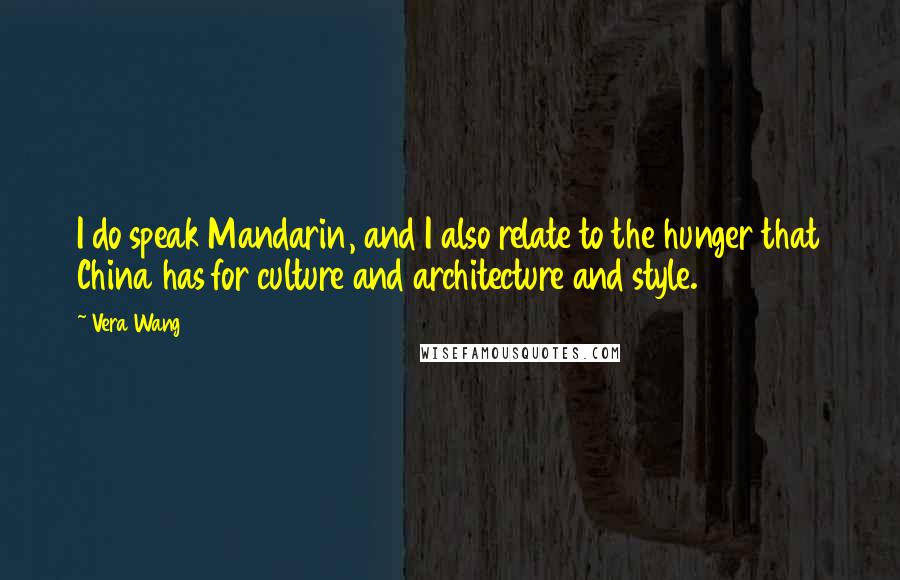 I do speak Mandarin, and I also relate to the hunger that China has for culture and architecture and style.

~ Vera Wang

WISEFAMOUSQUOTES.COM